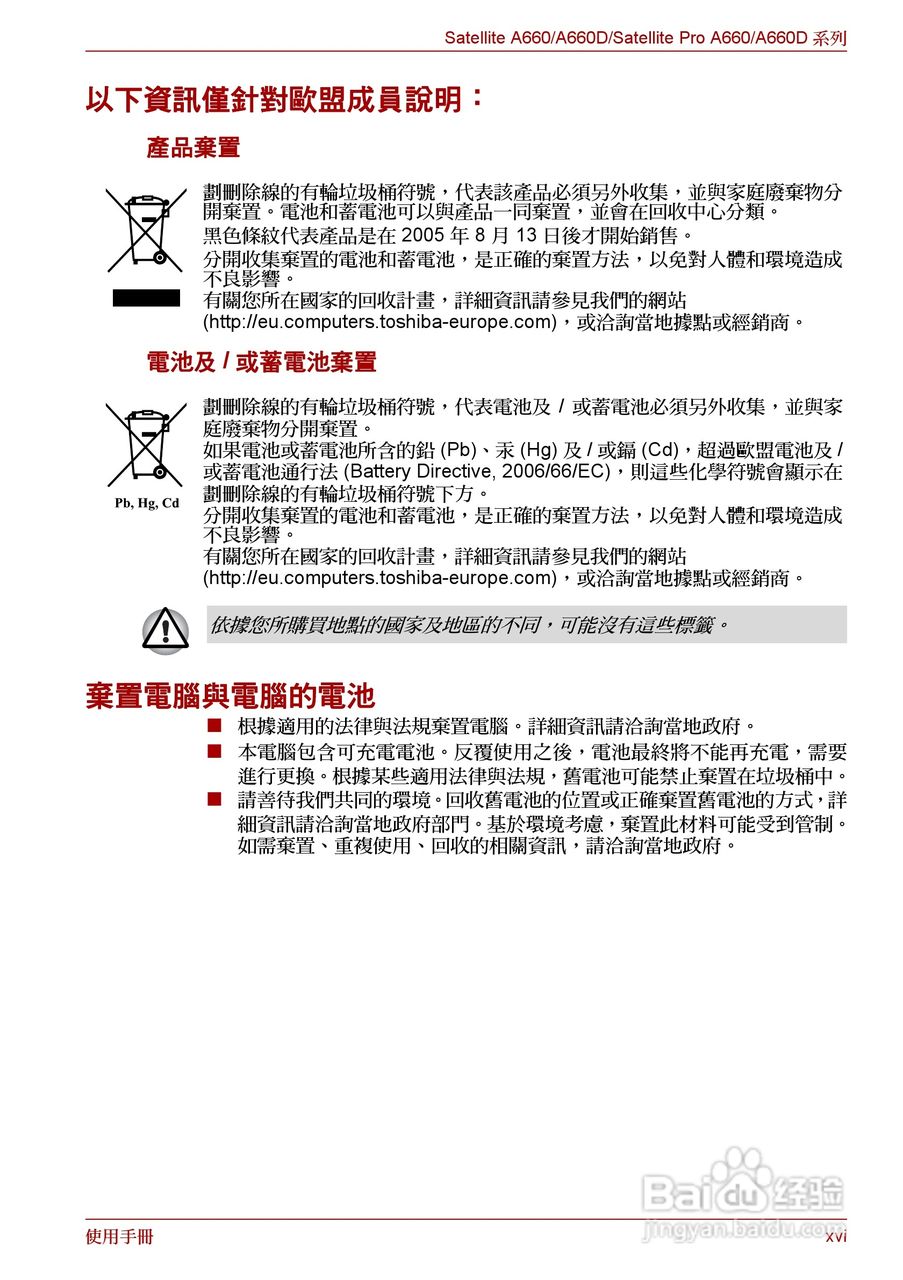 Satellite A660/A660D/Satellite Pro A660/A660D 系列

以下資訊僅針對歐盟成員說明：

產品棄置

劃刪除線的有輪垃圾桶符號，代表該產品必須另外收集，並與家庭廢棄物分開棄置。電池和蓄電池可以與產品一同棄置，並會在回收中心分類。

黑色條紋代表產品是在 2005 年 8 月 13 日後才開始銷售。

分開收集棄置的電池和蓄電池，是正確的棄置方法，以免對人體和環境造成不良影響。

有關您所在國家的回收計畫，詳細資訊請參見我們的網站 (http://eu.computers.toshiba-europe.com)，或洽詢當地據點或經銷商。

電池及 / 或蓄電池棄置

Pb, Hg, Cd

劃刪除線的有輪垃圾桶符號，代表電池及 / 或蓄電池必須另外收集，並與家庭廢棄物分開棄置。

如果電池或蓄電池所含的鉛 (Pb)、汞 (Hg) 及 / 或鎘 (Cd)，超過歐盟電池及 / 或蓄電池通行法 (Battery Directive, 2006/66/EC)，則這些化學符號會顯示在劃刪除線的有輪垃圾桶符號下方。

分開收集棄置的電池和蓄電池，是正確的棄置方法，以免對人體和環境造成不良影響。

有關您所在國家的回收計畫，詳細資訊請參見我們的網站 (http://eu.computers.toshiba-europe.com)，或洽詢當地據點或經銷商。

依據您所購買地點的國家及地區的不同，可能沒有這些標籤。

棄置電腦與電腦的電池

■ 根據適用的法律與法規棄置電腦。詳細資訊請洽詢當地政府。

■ 本電腦包含可充電電池。反覆使用之後，電池最終將不能再充電，需要進行更換。根據某些適用法律與法規，舊電池可能禁止棄置在垃圾桶中。

■ 請善待我們共同的環境。回收舊電池的位置或正確棄置舊電池的方式，詳細資訊請洽詢當地政府部門。基於環境考慮，棄置此材料可能受到管制。如需棄置、重複使用、回收的相關資訊，請洽詢當地政府。

Baidu 经验
jingyan.baidu.com

使用手冊

xvi